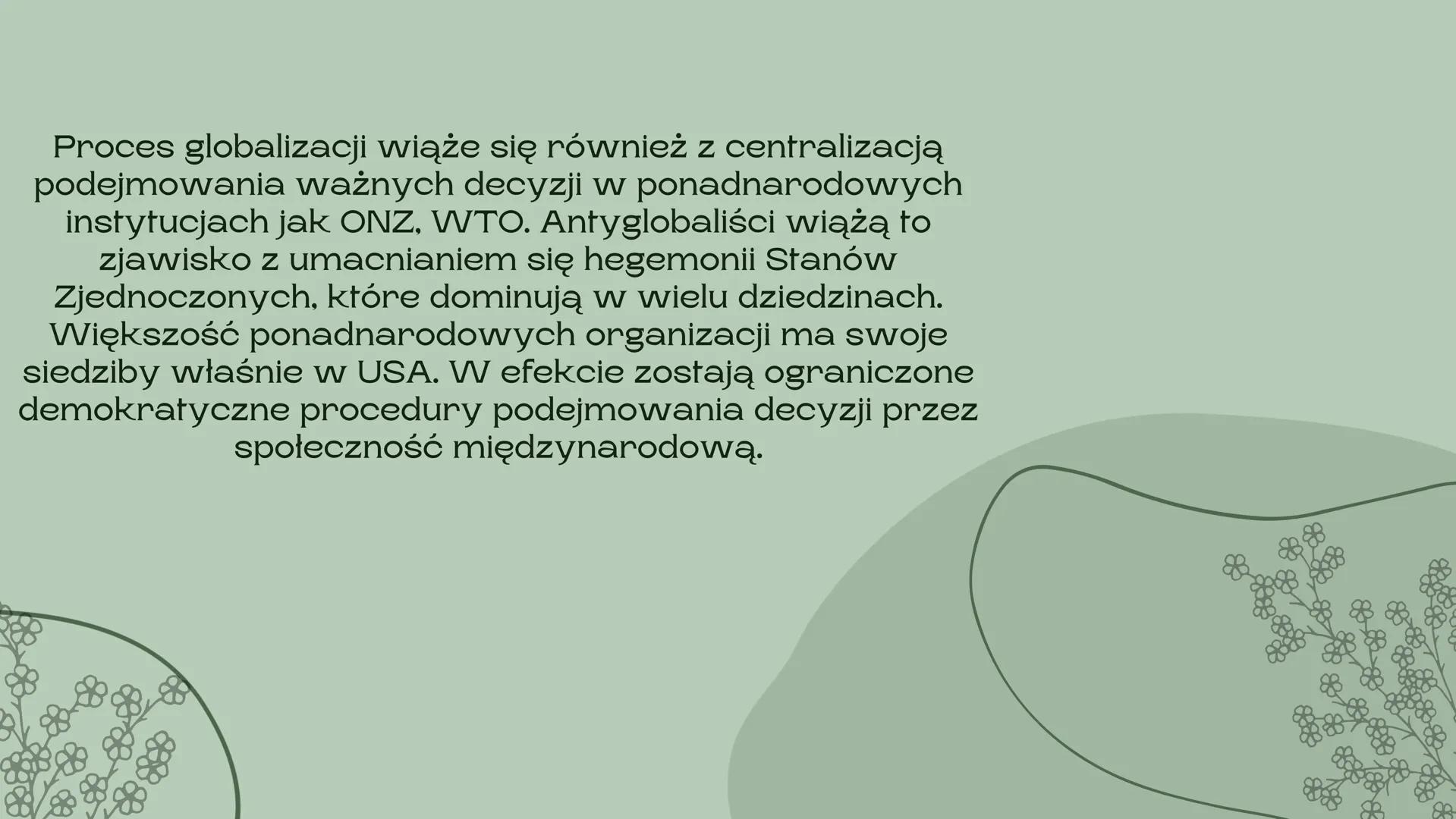 Proces globalizacji wiąże się również z centralizacją podejmowania ważnych decyzji w ponadnarodowych instytucjach jak ONZ, WTO. Antyglobaliści wiążą to zjawisko z umacnianiem się hegemonii Stanów Zjednoczonych, które dominują w wielu dziedzinach. Większość ponadnarodowych organizacji ma swoje siedziby właśnie w USA. W efekcie zostają ograniczone demokratyczne procedury podejmowania decyzji przez społeczność międzynarodową.